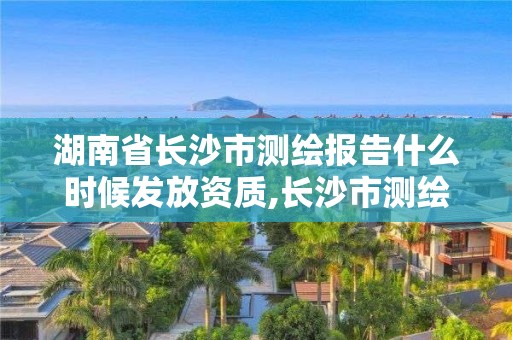 湖南省长沙市测绘报告什么时候发放资质,长沙市测绘